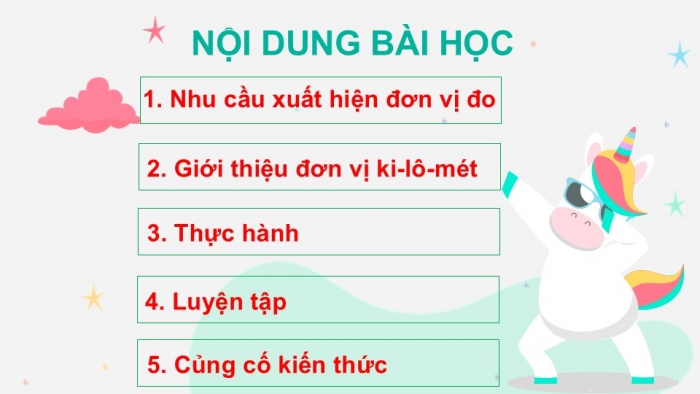 NỘI DUNG BÀI HỌC

1. Nhu cầu xuất hiện đơn vị đo

2. Giới thiệu đơn vị ki-lô-mét

3. Thực hành

4. Luyện tập

5. Củng cố kiến thức